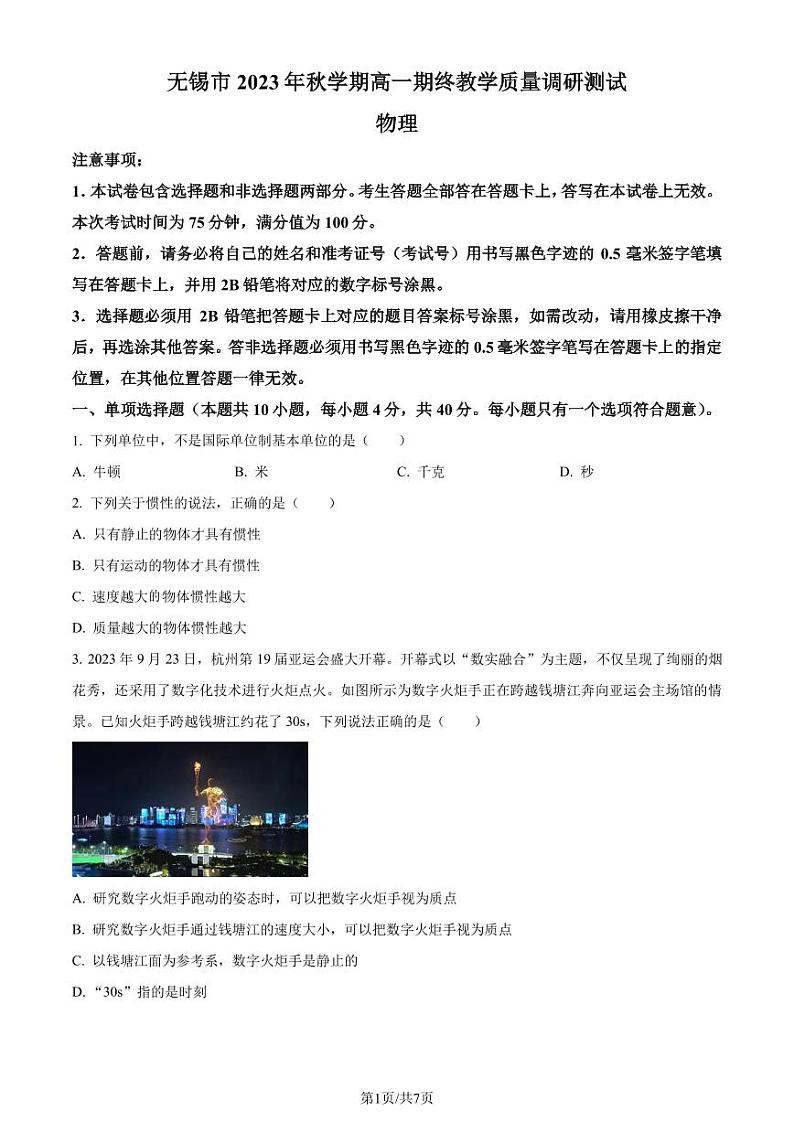 无锡市 2023 年秋学期高一期终教学质量调研测试

物理

注意事项：

1. 本试卷包含选择题和非选择题两部分。考生答题全部答在答题卡上，答写在本试卷上无效。本次考试时间为 75 分钟，满分值为 100 分。

2．答题前，请务必将自己的姓名和准考证号（考试号）用书写黑色字迹的 0.5 毫米签字笔填写在答题卡上，并用 2B 铅笔将对应的数字标号涂黑。

3．选择题必须用 2B 铅笔把答题卡上对应的题目答案标号涂黑，如需改动，请用橡皮擦干净后，再选涂其他答案。答非选择题必须用书写黑色字迹的 0.5 毫米签字笔写在答题卡上的指定位置，在其他位置答题一律无效。

一、单项选择题（本题共 10 小题，每小题 4 分，共 40 分。每小题只有一个选项符合题意）。

1. 下列单位中，不是国际单位制基本单位的是（　　）

A. 牛顿　　B. 米　　C. 千克　　D. 秒

2. 下列关于惯性的说法，正确的是（　　）

A. 只有静止的物体才具有惯性

B. 只有运动的物体才具有惯性

C. 速度越大的物体惯性越大

D. 质量越大的物体惯性越大

3. 2023 年 9 月 23 日，杭州第 19 届亚运会盛大开幕。开幕式以“数实融合”为主题，不仅呈现了绚丽的烟花秀，还采用了数字化技术进行火炬点火。如图所示为数字火炬手正在跨越钱塘江奔向亚运会主场馆的情景。已知火炬手跨越钱塘江约花了 30s，下列说法正确的是（　　）

A. 研究数字火炬手跑动的姿态时，可以把数字火炬手视为质点

B. 研究数字火炬手通过钱塘江的速度大小，可以把数字火炬手视为质点

C. 以钱塘江面为参考系，数字火炬手是静止的

D. “30s”指的是时刻

第1页/共7页